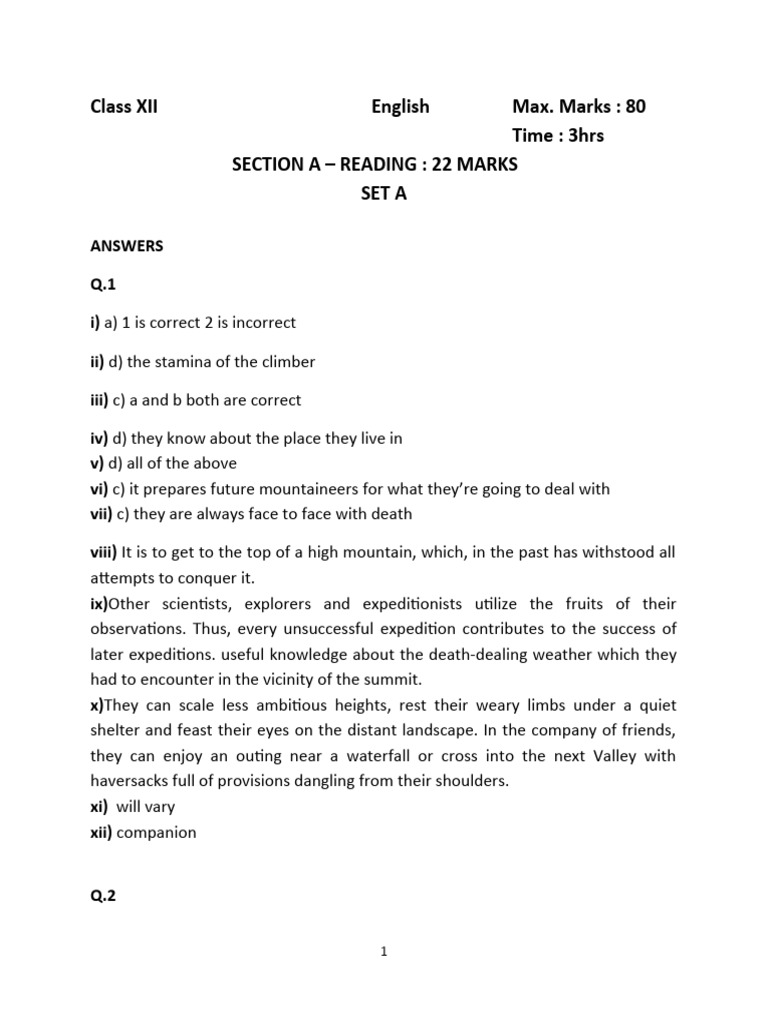 Class XII English Max. Marks : 80
Time : 3hrs

SECTION A – READING : 22 MARKS
SET A

ANSWERS

Q.1

i) a) 1 is correct 2 is incorrect

ii) d) the stamina of the climber

iii) c) a and b both are correct

iv) d) they know about the place they live in
v) d) all of the above
vi) c) it prepares future mountaineers for what they're going to deal with
vii) c) they are always face to face with death

viii) It is to get to the top of a high mountain, which, in the past has withstood all attempts to conquer it.
ix)Other scientists, explorers and expeditionists utilize the fruits of their observations. Thus, every unsuccessful expedition contributes to the success of later expeditions. useful knowledge about the death-dealing weather which they had to encounter in the vicinity of the summit.
x)They can scale less ambitious heights, rest their weary limbs under a quiet shelter and feast their eyes on the distant landscape. In the company of friends, they can enjoy an outing near a waterfall or cross into the next Valley with haversacks full of provisions dangling from their shoulders.
xi) will vary
xii) companion

Q.2

1